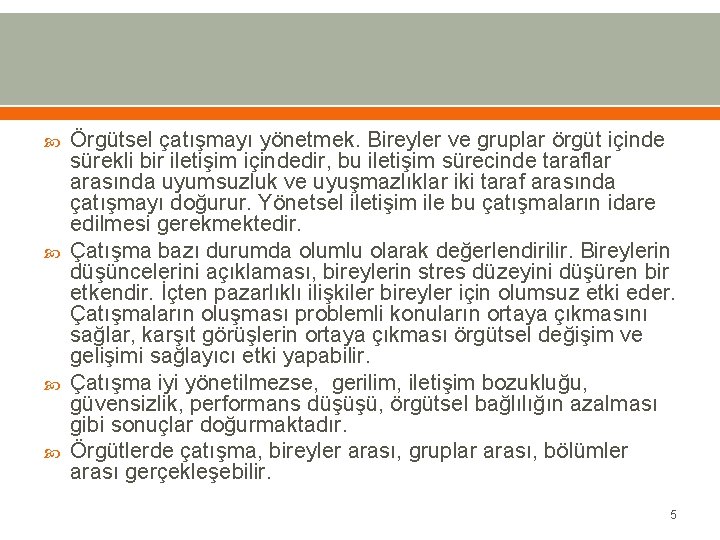 Örgütsel çatışmayı yönetmek. Bireyler ve gruplar örgüt içinde sürekli bir iletişim içindedir, bu iletişim sürecinde taraflar arasında uyumsuzluk ve uyuşmazlıklar iki taraf arasında çatışmayı doğurur. Yönetsel iletişim ile bu çatışmaların idare edilmesi gerekmektedir.

Çatışma bazı durumda olumlu olarak değerlendirilir. Bireylerin düşüncelerini açıklaması, bireylerin stres düzeyini düşüren bir etkendir. İçten pazarlıklı ilişkiler bireyler için olumsuz etki eder. Çatışmaların oluşması problemli konuların ortaya çıkmasını sağlar, karşıt görüşlerin ortaya çıkması örgütsel değişim ve gelişimi sağlayıcı etki yapabilir.

Çatışma iyi yönetilmezse, gerilim, iletişim bozukluğu, güvensizlik, performans düşüşü, örgütsel bağlılığın azalması gibi sonuçlar doğurmaktadır.

Örgütlerde çatışma, bireyler arası, gruplar arası, bölümler arası gerçekleşebilir.

5